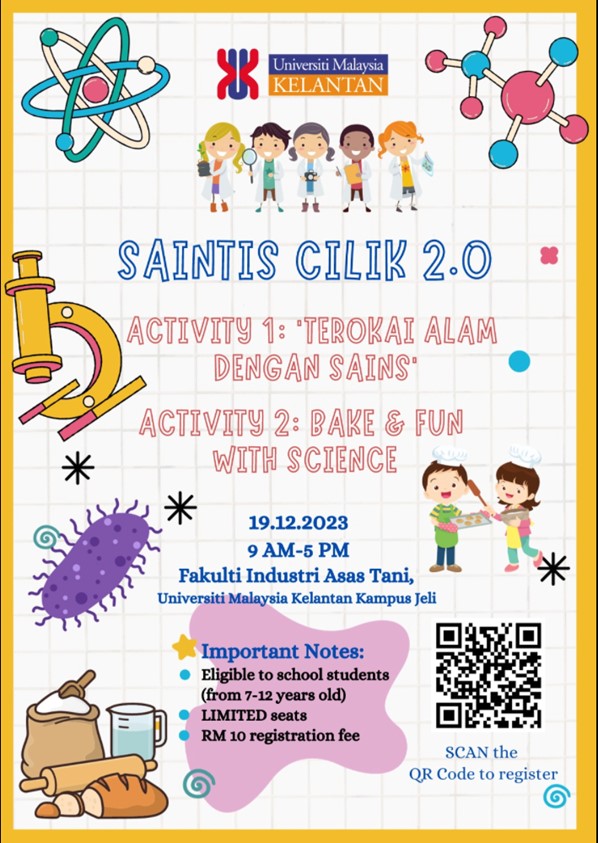 Universiti Malaysia
KELANTAN

SAINTIS CILIK 2.0

ACTIVITY 1: 'TEROKAI ALAM DENGAN SAINS'

ACTIVITY 2: BAKE & FUN WITH SCIENCE

19.12.2023
9 AM-5 PM
Fakulti Industri Asas Tani,
Universiti Malaysia Kelantan Kampus Jeli

Important Notes:
• Eligible to school students (from 7-12 years old)
• LIMITED seats
• RM 10 registration fee

SCAN the
QR Code to register